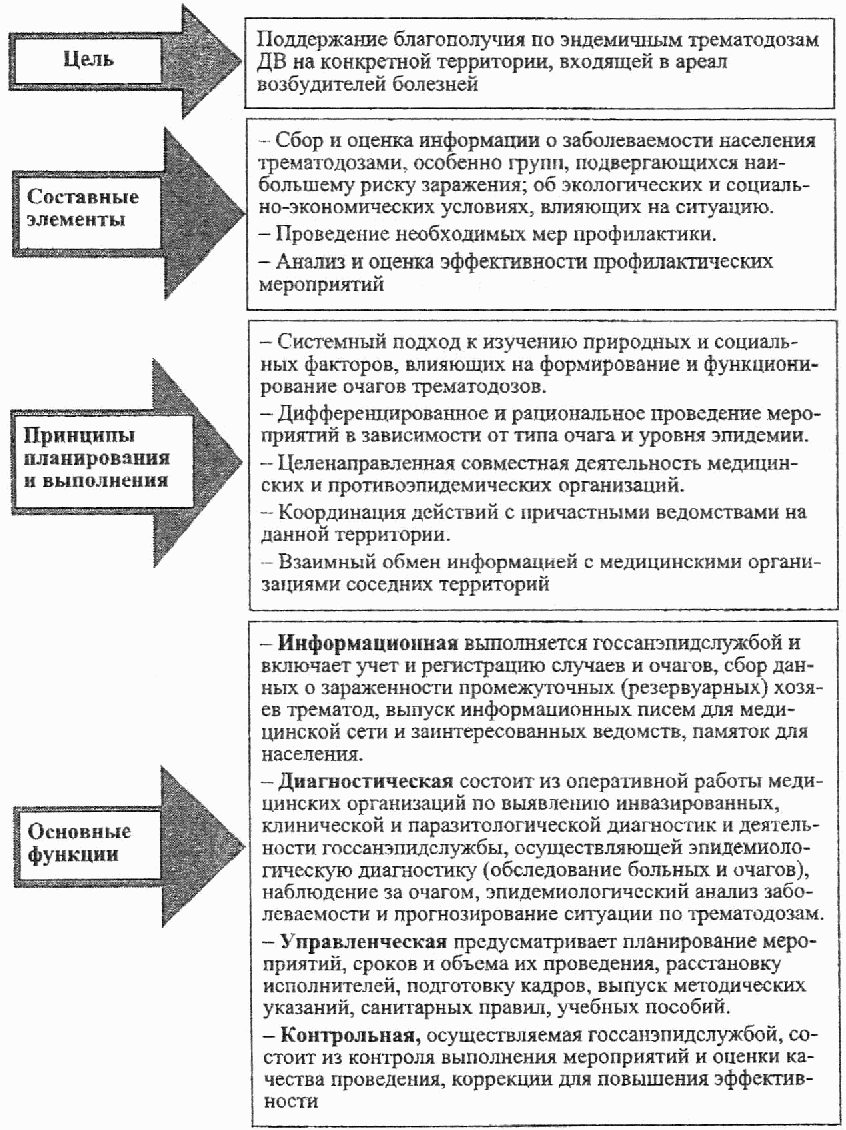 Цель

Поддержание благополучия по эндемичным трематодозам ДВ на конкретной территории, входящей в ареал возбудителей болезней

Составные элементы

- Сбор и оценка информации о заболеваемости населения трематодозами, особенно групп, подвергающихся наибольшему риску заражения; об экологических и социально-экономических условиях, влияющих на ситуацию.

- Проведение необходимых мер профилактики.

- Анализ и оценка эффективности профилактических мероприятий

Принципы планирования и выполнения

- Системный подход к изучению природных и социальных факторов, влияющих на формирование и функционирование очагов трематодозов.

- Дифференцированное и рациональное проведение мероприятий в зависимости от типа очага и уровня эпидемии.

- Целенаправленная совместная деятельность медицинских и противоэпидемических организаций.

- Координация действий с причастными ведомствами на данной территории.

- Взаимный обмен информацией с медицинскими организациями соседних территорий

Основные функции

- Информационная выполняется госсанэпидслужбой и включает учет и регистрацию случаев и очагов, сбор данных о зараженности промежуточных (резервуарных) хозяев трематод, выпуск информационных писем для медицинской сети и заинтересованных ведомств, памяток для населения.

- Диагностическая состоит из оперативной работы медицинских организаций по выявлению инвазированных, клинической и паразитологической диагностик и деятельности госсанэпидслужбы, осуществляющей эпидемиологическую диагностику (обследование больных и очагов), наблюдение за очагом, эпидемиологический анализ заболеваемости и прогнозирование ситуации по трематодозам.

- Управленческая предусматривает планирование мероприятий, сроков и объема их проведения, расстановку исполнителей, подготовку кадров, выпуск методических указаний, санитарных правил, учебных пособий.

- Контрольная, осуществляемая госсанэпидслужбой, состоит из контроля выполнения мероприятий и оценки качества проведения, коррекции для повышения эффективности